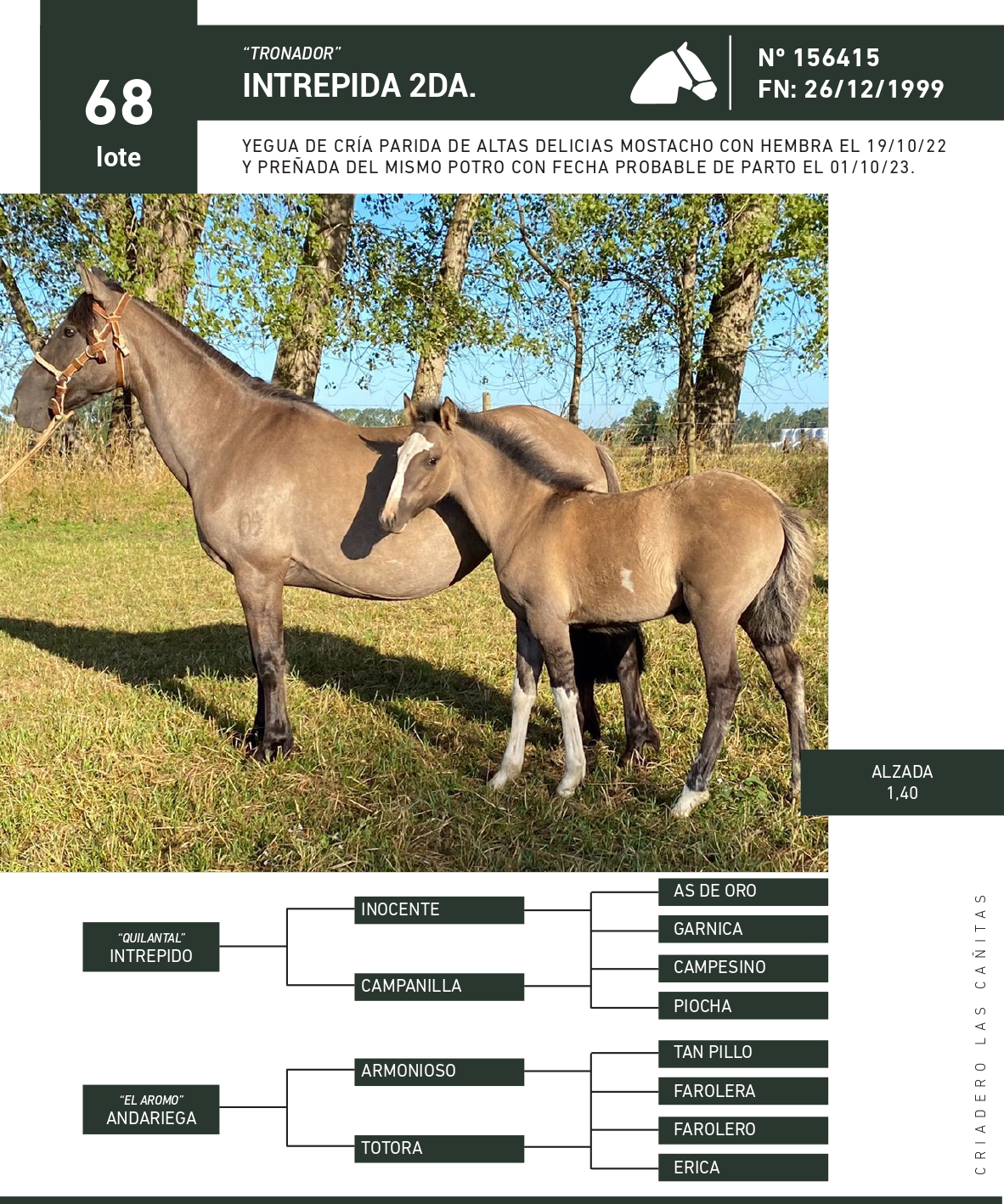 68
lote

"TRONADOR"
INTREPIDA 2DA.

Nº 156415
FN: 26/12/1999

YEGUA DE CRÍA PARIDA DE ALTAS DELICIAS MOSTACHO CON HEMBRA EL 19/10/22 Y PREÑADA DEL MISMO POTRO CON FECHA PROBABLE DE PARTO EL 01/10/23.

ALZADA
1,40

"QUILANTAL"
INTREPIDO

INOCENTE

CAMPANILLA

AS DE ORO

GARNICA

CAMPESINO

PIOCHA

"EL AROMO"
ANDARIEGA

ARMONIOSO

TOTORA

TAN PILLO

FAROLERA

FAROLERO

ERICA

CRIADERO LAS CAÑITAS